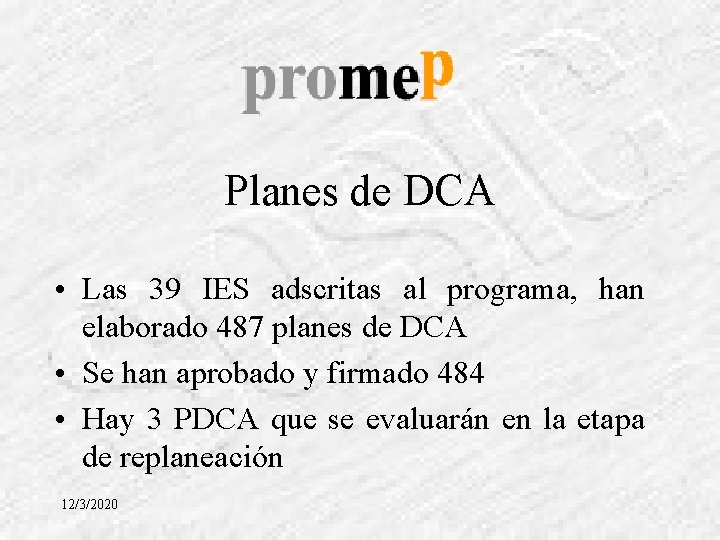 promeP

Planes de DCA

• Las 39 IES adscritas al programa, han elaborado 487 planes de DCA
• Se han aprobado y firmado 484
• Hay 3 PDCA que se evaluarán en la etapa de replaneación

12/3/2020